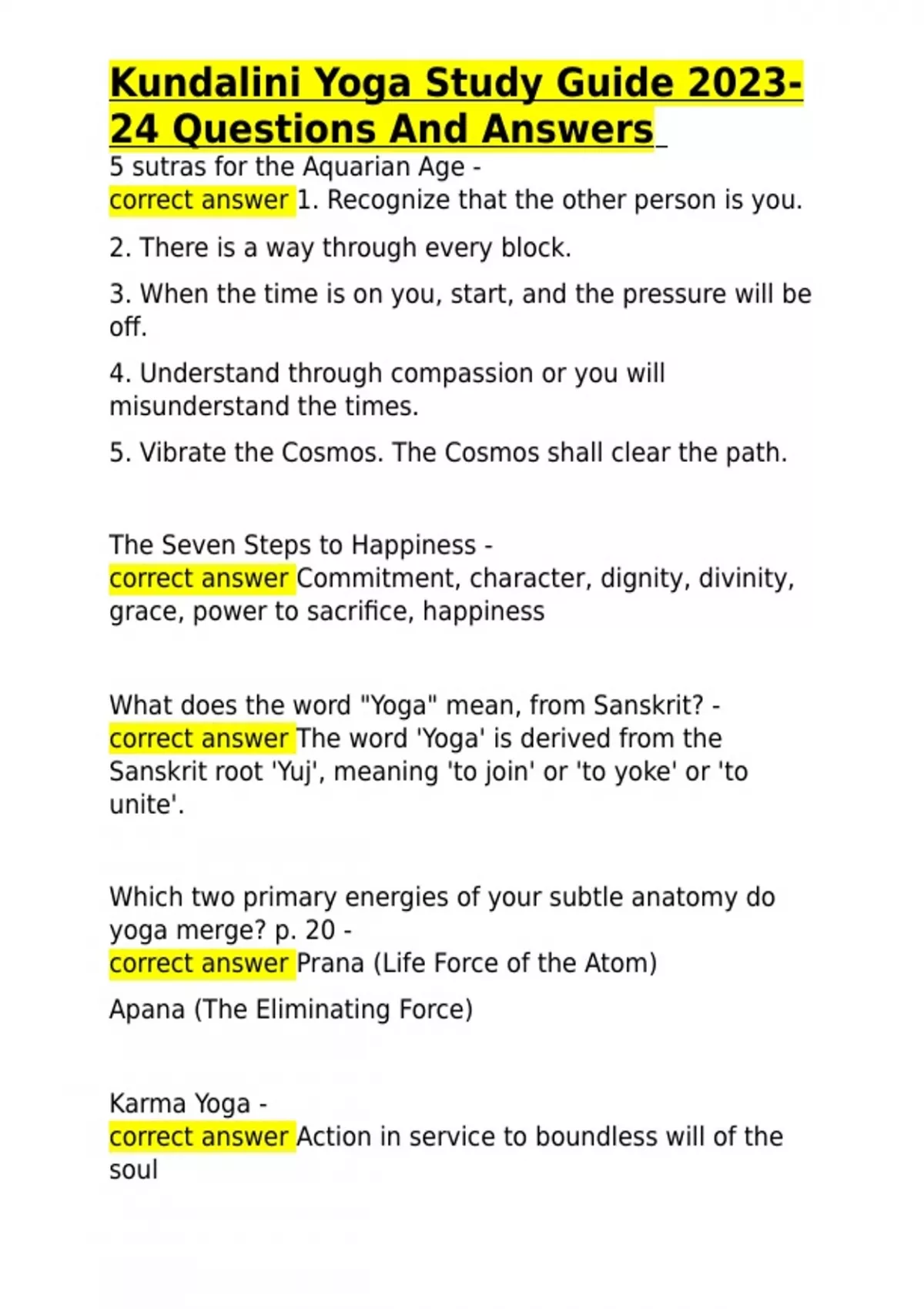 Kundalini Yoga Study Guide 2023-24 Questions And Answers

5 sutras for the Aquarian Age - correct answer 1. Recognize that the other person is you.

2. There is a way through every block.

3. When the time is on you, start, and the pressure will be off.

4. Understand through compassion or you will misunderstand the times.

5. Vibrate the Cosmos. The Cosmos shall clear the path.

The Seven Steps to Happiness - correct answer Commitment, character, dignity, divinity, grace, power to sacrifice, happiness

What does the word "Yoga" mean, from Sanskrit? - correct answer The word 'Yoga' is derived from the Sanskrit root 'Yuj', meaning 'to join' or 'to yoke' or 'to unite'.

Which two primary energies of your subtle anatomy do yoga merge? p. 20 - correct answer Prana (Life Force of the Atom)

Apana (The Eliminating Force)

Karma Yoga - correct answer Action in service to boundless will of the soul